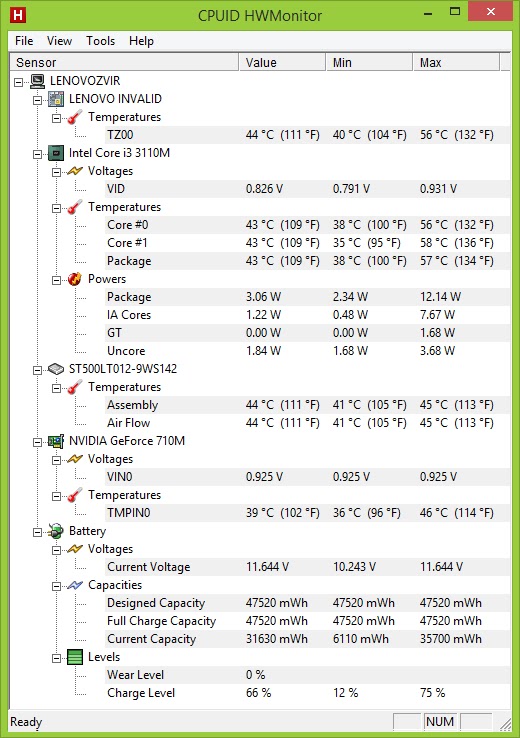 H CPUID HWMonitor

File View Tools Help

| Sensor | Value | Min | Max |
|---|---|---|---|
| LENOVOZVIR | | | |
| LENOVO INVALID | | | |
| Temperatures | | | |
| TZ00 | 44 °C (111 °F) | 40 °C (104 °F) | 56 °C (132 °F) |
| Intel Core i3 3110M | | | |
| Voltages | | | |
| VID | 0.826 V | 0.791 V | 0.931 V |
| Temperatures | | | |
| Core #0 | 43 °C (109 °F) | 38 °C (100 °F) | 56 °C (132 °F) |
| Core #1 | 43 °C (109 °F) | 35 °C (95 °F) | 58 °C (136 °F) |
| Package | 43 °C (109 °F) | 38 °C (100 °F) | 57 °C (134 °F) |
| Powers | | | |
| Package | 3.06 W | 2.34 W | 12.14 W |
| IA Cores | 1.22 W | 0.48 W | 7.67 W |
| GT | 0.00 W | 0.00 W | 1.68 W |
| Uncore | 1.84 W | 1.68 W | 3.68 W |
| ST500LT012-9WS142 | | | |
| Temperatures | | | |
| Assembly | 44 °C (111 °F) | 41 °C (105 °F) | 45 °C (113 °F) |
| Air Flow | 44 °C (111 °F) | 41 °C (105 °F) | 45 °C (113 °F) |
| NVIDIA GeForce 710M | | | |
| Voltages | | | |
| VIN0 | 0.925 V | 0.925 V | 0.925 V |
| Temperatures | | | |
| TMPIN0 | 39 °C (102 °F) | 36 °C (96 °F) | 46 °C (114 °F) |
| Battery | | | |
| Voltages | | | |
| Current Voltage | 11.644 V | 10.243 V | 11.644 V |
| Capacities | | | |
| Designed Capacity | 47520 mWh | 47520 mWh | 47520 mWh |
| Full Charge Capacity | 47520 mWh | 47520 mWh | 47520 mWh |
| Current Capacity | 31630 mWh | 6110 mWh | 35700 mWh |
| Levels | | | |
| Wear Level | 0 % | | |
| Charge Level | 66 % | 12 % | 75 % |

Ready NUM